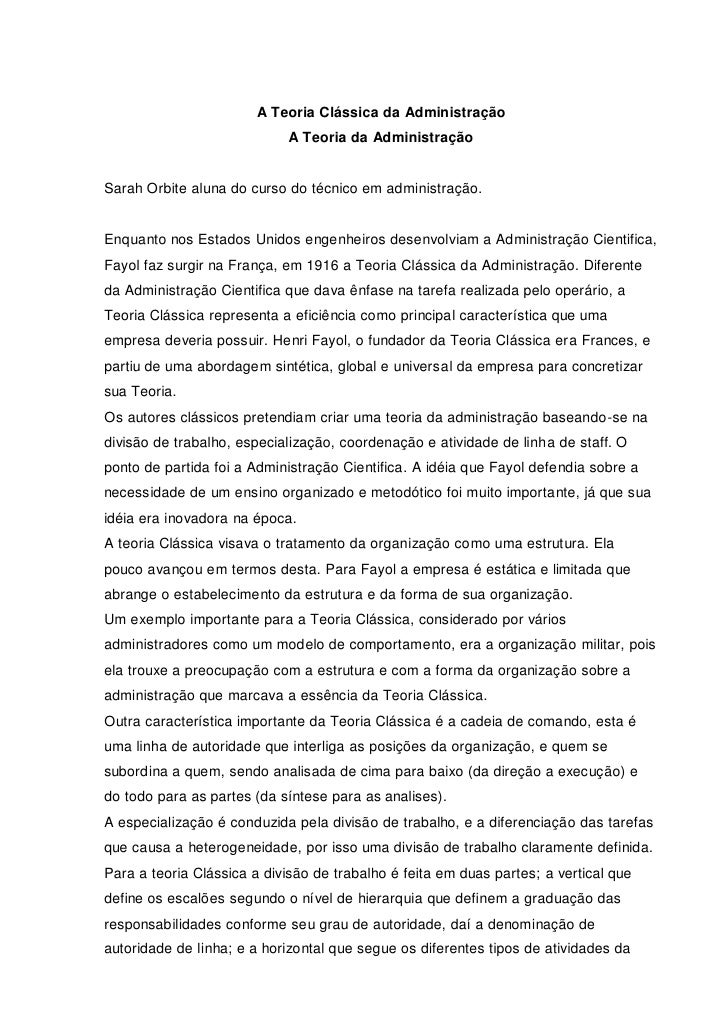 A Teoria Clássica da Administração
A Teoria da Administração

Sarah Orbite aluna do curso do técnico em administração.

Enquanto nos Estados Unidos engenheiros desenvolviam a Administração Cientifica, Fayol faz surgir na França, em 1916 a Teoria Clássica da Administração. Diferente da Administração Cientifica que dava ênfase na tarefa realizada pelo operário, a Teoria Clássica representa a eficiência como principal característica que uma empresa deveria possuir. Henri Fayol, o fundador da Teoria Clássica era Frances, e partiu de uma abordagem sintética, global e universal da empresa para concretizar sua Teoria.
Os autores clássicos pretendiam criar uma teoria da administração baseando-se na divisão de trabalho, especialização, coordenação e atividade de linha de staff. O ponto de partida foi a Administração Cientifica. A idéia que Fayol defendia sobre a necessidade de um ensino organizado e metodótico foi muito importante, já que sua idéia era inovadora na época.
A teoria Clássica visava o tratamento da organização como uma estrutura. Ela pouco avançou em termos desta. Para Fayol a empresa é estática e limitada que abrange o estabelecimento da estrutura e da forma de sua organização.
Um exemplo importante para a Teoria Clássica, considerado por vários administradores como um modelo de comportamento, era a organização militar, pois ela trouxe a preocupação com a estrutura e com a forma da organização sobre a administração que marcava a essência da Teoria Clássica.
Outra característica importante da Teoria Clássica é a cadeia de comando, esta é uma linha de autoridade que interliga as posições da organização, e quem se subordina a quem, sendo analisada de cima para baixo (da direção a execução) e do todo para as partes (da síntese para as analises).
A especialização é conduzida pela divisão de trabalho, e a diferenciação das tarefas que causa a heterogeneidade, por isso uma divisão de trabalho claramente definida.
Para a teoria Clássica a divisão de trabalho é feita em duas partes; a vertical que define os escalões segundo o nível de hierarquia que definem a graduação das responsabilidades conforme seu grau de autoridade, daí a denominação de autoridade de linha; e a horizontal que segue os diferentes tipos de atividades da